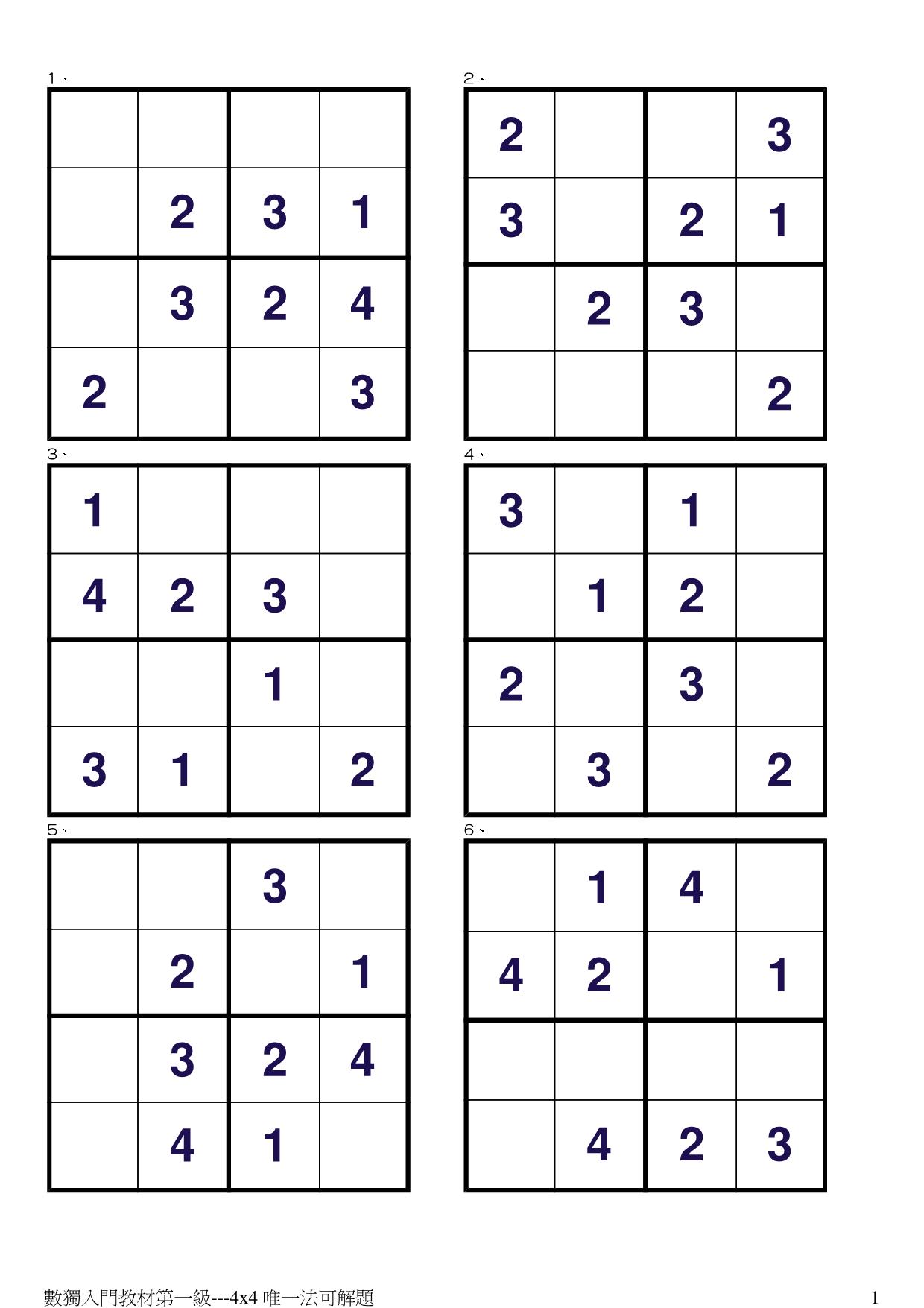 1、

| | | | |
|---|---|---|---|
| | | | |
| | 2 | 3 | 1 |
| | 3 | 2 | 4 |
| 2 | | | 3 |

2、

| | | | |
|---|---|---|---|
| 2 | | | 3 |
| 3 | | 2 | 1 |
| | 2 | 3 | |
| | | | 2 |

3、

| | | | |
|---|---|---|---|
| 1 | | | |
| 4 | 2 | 3 | |
| | | 1 | |
| 3 | 1 | | 2 |

4、

| | | | |
|---|---|---|---|
| 3 | | 1 | |
| | 1 | 2 | |
| 2 | | 3 | |
| | 3 | | 2 |

5、

| | | | |
|---|---|---|---|
| | | 3 | |
| | 2 | | 1 |
| | 3 | 2 | 4 |
| | 4 | 1 | |

6、

| | | | |
|---|---|---|---|
| | 1 | 4 | |
| 4 | 2 | | 1 |
| | | | |
| | 4 | 2 | 3 |

數獨入門教材第一級---4x4 唯一法可解題

1